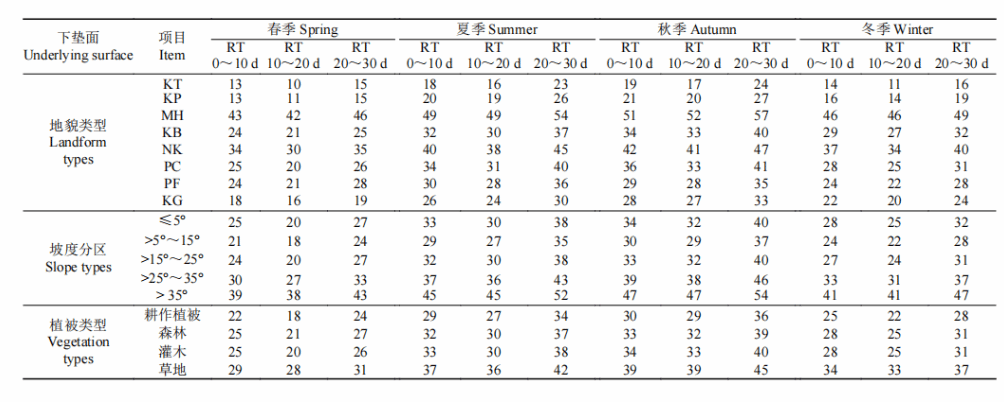 | 下垫面 Underlying surface | 项目 Item | 春季 Spring RT 0～10 d | 春季 Spring RT 10～20 d | 春季 Spring RT 20～30 d | 夏季 Summer RT 0～10 d | 夏季 Summer RT 10～20 d | 夏季 Summer RT 20～30 d | 秋季 Autumn RT 0～10 d | 秋季 Autumn RT 10～20 d | 秋季 Autumn RT 20～30 d | 冬季 Winter RT 0～10 d | 冬季 Winter RT 10～20 d | 冬季 Winter RT 20～30 d |
|---|---|---|---|---|---|---|---|---|---|---|---|---|---|
| 地貌类型 Landform types | KT | 13 | 10 | 15 | 18 | 16 | 23 | 19 | 17 | 24 | 14 | 11 | 16 |
| | KP | 13 | 11 | 15 | 20 | 19 | 26 | 21 | 20 | 27 | 16 | 14 | 19 |
| | MH | 43 | 42 | 46 | 49 | 49 | 54 | 51 | 52 | 57 | 46 | 46 | 49 |
| | KB | 24 | 21 | 25 | 32 | 30 | 37 | 34 | 33 | 40 | 29 | 27 | 32 |
| | NK | 34 | 30 | 35 | 40 | 38 | 45 | 42 | 41 | 47 | 37 | 34 | 40 |
| | PC | 25 | 20 | 26 | 34 | 31 | 40 | 36 | 33 | 41 | 28 | 25 | 31 |
| | PF | 24 | 21 | 28 | 30 | 28 | 36 | 29 | 28 | 35 | 24 | 22 | 28 |
| | KG | 18 | 16 | 19 | 26 | 24 | 30 | 28 | 27 | 33 | 22 | 20 | 24 |
| 坡度分区 Slope types | ≤5° | 25 | 20 | 27 | 33 | 30 | 38 | 34 | 32 | 40 | 28 | 25 | 32 |
| | >5°～15° | 21 | 18 | 24 | 29 | 27 | 35 | 30 | 29 | 37 | 24 | 22 | 28 |
| | >15°～25° | 24 | 20 | 27 | 32 | 30 | 38 | 33 | 32 | 40 | 27 | 24 | 31 |
| | >25°～35° | 30 | 27 | 33 | 37 | 36 | 43 | 39 | 38 | 46 | 33 | 31 | 37 |
| | > 35° | 39 | 38 | 43 | 45 | 45 | 52 | 47 | 47 | 54 | 41 | 41 | 47 |
| 植被类型 Vegetation types | 耕作植被 | 22 | 18 | 24 | 29 | 27 | 34 | 30 | 29 | 36 | 25 | 22 | 28 |
| | 森林 | 25 | 21 | 27 | 32 | 30 | 37 | 33 | 32 | 39 | 28 | 25 | 31 |
| | 灌木 | 25 | 20 | 26 | 33 | 30 | 38 | 34 | 33 | 40 | 28 | 25 | 31 |
| | 草地 | 29 | 28 | 31 | 37 | 36 | 42 | 39 | 39 | 45 | 34 | 33 | 37 |